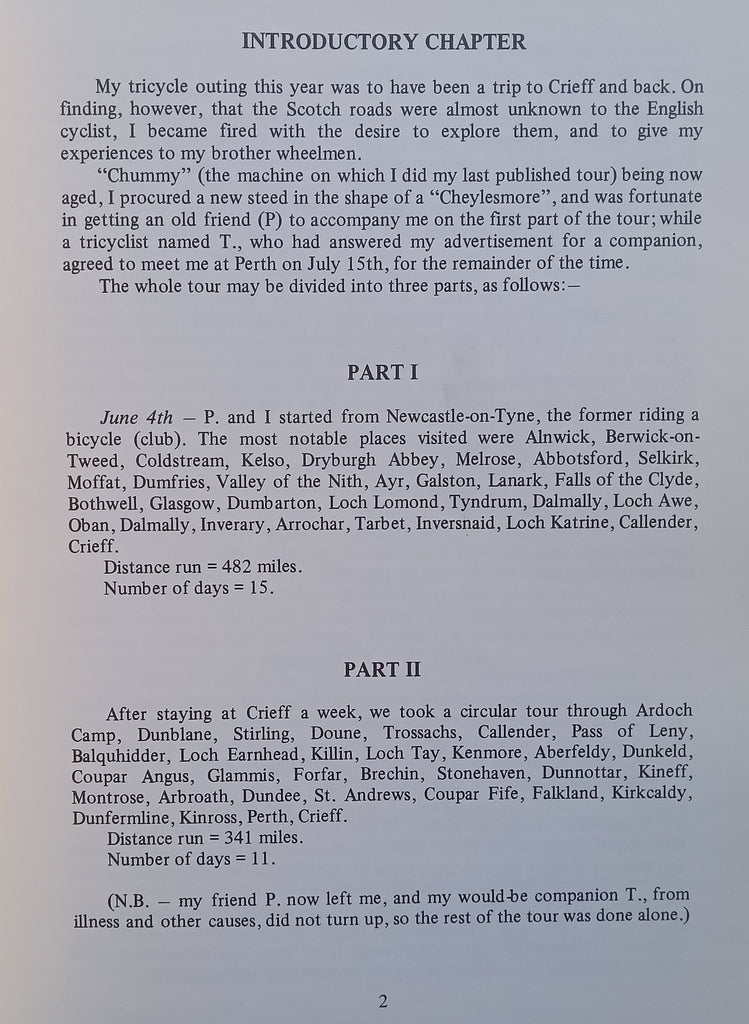 INTRODUCTORY CHAPTER

My tricycle outing this year was to have been a trip to Crieff and back. On finding, however, that the Scotch roads were almost unknown to the English cyclist, I became fired with the desire to explore them, and to give my experiences to my brother wheelmen.

"Chummy" (the machine on which I did my last published tour) being now aged, I procured a new steed in the shape of a "Cheylesmore", and was fortunate in getting an old friend (P) to accompany me on the first part of the tour; while a tricyclist named T., who had answered my advertisement for a companion, agreed to meet me at Perth on July 15th, for the remainder of the time.

The whole tour may be divided into three parts, as follows:—

PART I

June 4th — P. and I started from Newcastle-on-Tyne, the former riding a bicycle (club). The most notable places visited were Alnwick, Berwick-on-Tweed, Coldstream, Kelso, Dryburgh Abbey, Melrose, Abbotsford, Selkirk, Moffat, Dumfries, Valley of the Nith, Ayr, Galston, Lanark, Falls of the Clyde, Bothwell, Glasgow, Dumbarton, Loch Lomond, Tyndrum, Dalmally, Loch Awe, Oban, Dalmally, Inverary, Arrochar, Tarbet, Inversnaid, Loch Katrine, Callender, Crieff.

Distance run = 482 miles.
Number of days = 15.

PART II

After staying at Crieff a week, we took a circular tour through Ardoch Camp, Dunblane, Stirling, Doune, Trossachs, Callender, Pass of Leny, Balquhidder, Loch Earnhead, Killin, Loch Tay, Kenmore, Aberfeldy, Dunkeld, Coupar Angus, Glammis, Forfar, Brechin, Stonehaven, Dunnottar, Kineff, Montrose, Arbroath, Dundee, St. Andrews, Coupar Fife, Falkland, Kirkcaldy, Dunfermline, Kinross, Perth, Crieff.

Distance run = 341 miles.
Number of days = 11.

(N.B. — my friend P. now left me, and my would-be companion T., from illness and other causes, did not turn up, so the rest of the tour was done alone.)

2